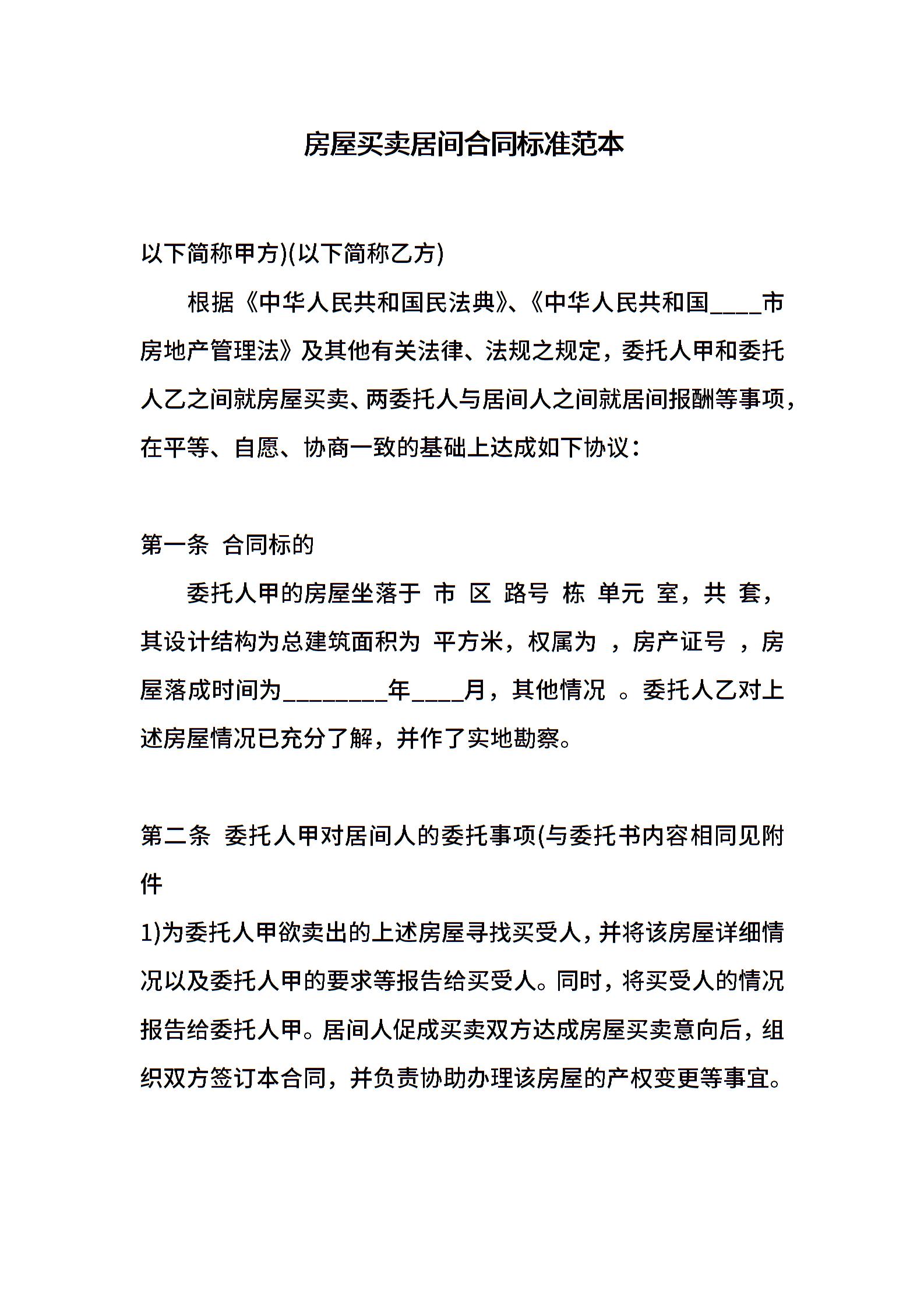 房屋买卖居间合同标准范本

以下简称甲方)(以下简称乙方)

根据《中华人民共和国民法典》、《中华人民共和国____市房地产管理法》及其他有关法律、法规之规定，委托人甲和委托人乙之间就房屋买卖、两委托人与居间人之间就居间报酬等事项，在平等、自愿、协商一致的基础上达成如下协议：

第一条 合同标的

委托人甲的房屋坐落于 市 区 路号 栋 单元 室，共 套，其设计结构为总建筑面积为 平方米，权属为 ，房产证号 ，房屋落成时间为________年____月，其他情况 。委托人乙对上述房屋情况已充分了解，并作了实地勘察。

第二条 委托人甲对居间人的委托事项(与委托书内容相同见附件

1)为委托人甲欲卖出的上述房屋寻找买受人，并将该房屋详细情况以及委托人甲的要求等报告给买受人。同时，将买受人的情况报告给委托人甲。居间人促成买卖双方达成房屋买卖意向后，组织双方签订本合同，并负责协助办理该房屋的产权变更等事宜。